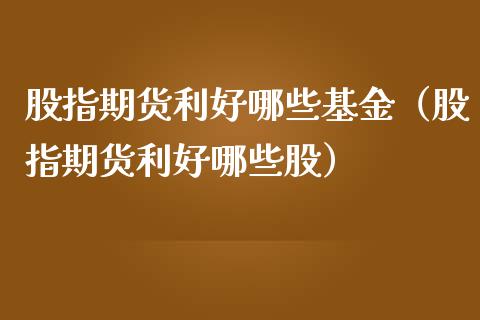 股指期货利好哪些基金（股指期货利好哪些股）